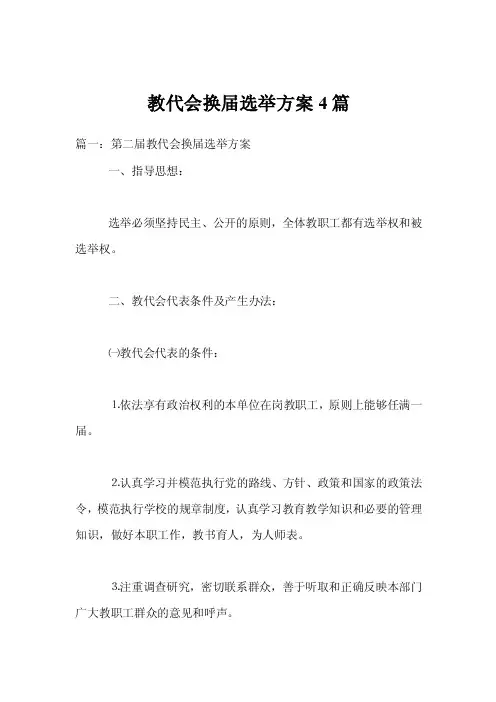 教代会换届选举方案 4 篇

篇一：第二届教代会换届选举方案

一、指导思想：

选举必须坚持民主、公开的原则，全体教职工都有选举权和被选举权。

二、教代会代表条件及产生办法：

㈠教代会代表的条件：

1.依法享有政治权利的本单位在岗教职工，原则上能够任满一届。

2.认真学习并模范执行党的路线、方针、政策和国家的政策法令，模范执行学校的规章制度，认真学习教育教学知识和必要的管理知识，做好本职工作，教书育人，为人师表。

3.注重调查研究，密切联系群众，善于听取和正确反映本部门广大教职工群众的意见和呼声。